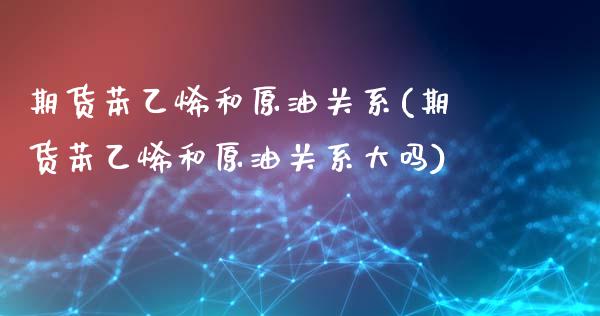 期货苯乙烯和原油关系(期货苯乙烯和原油关系大吗)